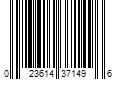 0 23614 37149 6